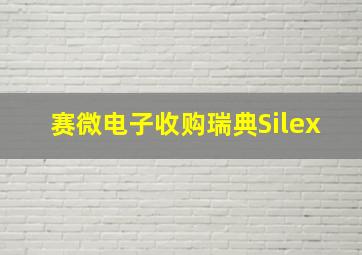 赛微电子收购瑞典Silex